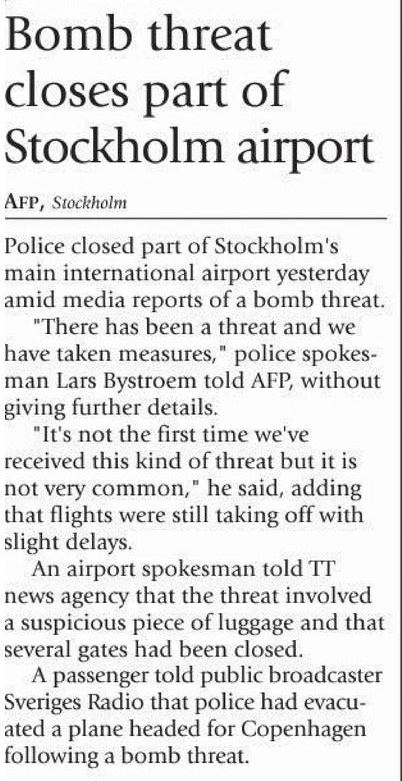 Bomb threat closes part of Stockholm airport

AFP, Stockholm

Police closed part of Stockholm's main international airport yesterday amid media reports of a bomb threat.

"There has been a threat and we have taken measures," police spokesman Lars Bystroem told AFP, without giving further details.

"It's not the first time we've received this kind of threat but it is not very common," he said, adding that flights were still taking off with slight delays.

An airport spokesman told TT news agency that the threat involved a suspicious piece of luggage and that several gates had been closed.

A passenger told public broadcaster Sveriges Radio that police had evacuated a plane headed for Copenhagen following a bomb threat.